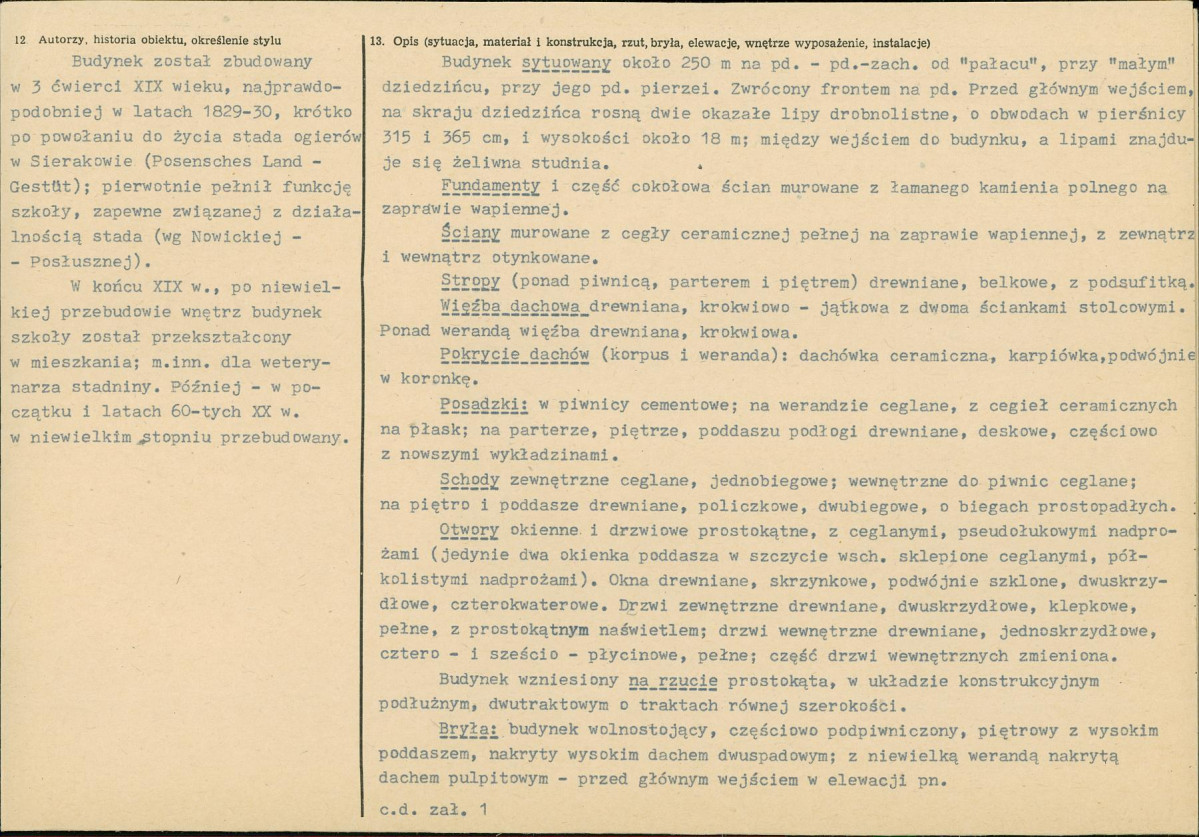 12 Autorzy, historia obiektu, określenie stylu

Budynek został zbudowany w 3 ćwierci XIX wieku, najprawdopodobniej w latach 1829-30, krótko po powołaniu do życia stada ogierów w Sierakowie (Posensches Land - Gestüt); pierwotnie pełnił funkcję szkoły, zapewne związanej z działalnością stada (wg Nowickiej - - Posłusznej).

W końcu XIX w., po niewielkiej przebudowie wnętrz budynek szkoły został przekształcony w mieszkania; m.inn. dla weterynarza stadniny. Później - w początku i latach 60-tych XX w. w niewielkim stopniu przebudowany.

13. Opis (sytuacja, materiał i konstrukcja, rzut, bryła, elewacje, wnętrze wyposażenie, instalacje)

Budynek sytuowany około 250 m na pd. - pd.-zach. od "pałacu", przy "małym" dziedzińcu, przy jego pd. pierzei. Zwrócony frontem na pd. Przed głównym wejściem, na skraju dziedzińca rosną dwie okazałe lipy drobnolistne, o obwodach w pierśnicy 315 i 365 cm, i wysokości około 18 m; między wejściem do budynku, a lipami znajduje się żeliwna studnia.

Fundamenty i część cokołowa ścian murowane z łamanego kamienia polnego na zaprawie wapiennej.

Ściany murowane z cegły ceramicznej pełnej na zaprawie wapiennej, z zewnątrz i wewnątrz otynkowane.

Stropy (ponad piwnicą, parterem i piętrem) drewniane, belkowe, z podsufitką.

Więźba dachowa drewniana, krokwiowo - jątkowa z dwoma ściankami stolcowymi. Ponad werandą więźba drewniana, krokwiowa.

Pokrycie dachów (korpus i weranda): dachówka ceramiczna, karpiówka,podwójnie w koronkę.

Posadzki: w piwnicy cementowe; na werandzie ceglane, z cegieł ceramicznych na płask; na parterze, piętrze, poddaszu podłogi drewniane, deskowe, częściowo z nowszymi wykładzinami.

Schody zewnętrzne ceglane, jednobiegowe; wewnętrzne do piwnic ceglane; na piętro i poddasze drewniane, policzkowe, dwubiegowe, o biegach prostopadłych.

Otwory okienne i drzwiowe prostokątne, z ceglanymi, pseudołukowymi nadprożami (jedynie dwa okienka poddasza w szczycie wsch. sklepione ceglanymi, półkolistymi nadprożami). Okna drewniane, skrzynkowe, podwójnie szklone, dwuskrzydłowe, czterokwaterowe. Drzwi zewnętrzne drewniane, dwuskrzydłowe, klepkowe, pełne, z prostokątnym naświetlem; drzwi wewnętrzne drewniane, jednoskrzydłowe, cztero - i sześcio - płycinowe, pełne; część drzwi wewnętrznych zmieniona.

Budynek wzniesiony na rzucie prostokąta, w układzie konstrukcyjnym podłużnym, dwutraktowym o traktach równej szerokości.

Bryła: budynek wolnostojący, częściowo podpiwniczony, piętrowy z wysokim poddaszem, nakryty wysokim dachem dwuspadowym; z niewielką werandą nakrytą dachem pulpitowym - przed głównym wejściem w elewacji pn.

c.d. zał. 1